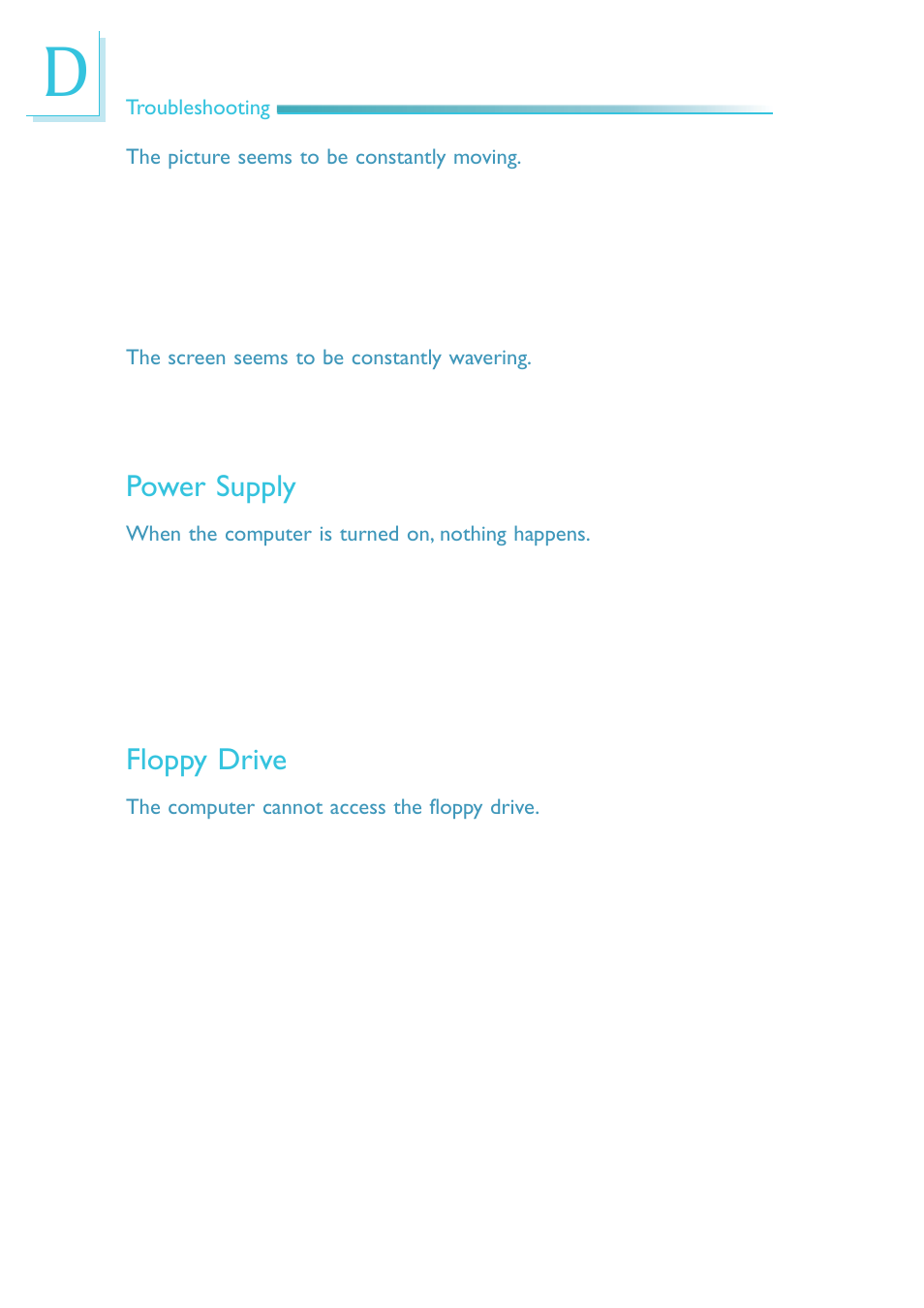 D

Troubleshooting

The picture seems to be constantly moving.

The screen seems to be constantly wavering.

Power Supply

When the computer is turned on, nothing happens.

Floppy Drive

The computer cannot access the floppy drive.